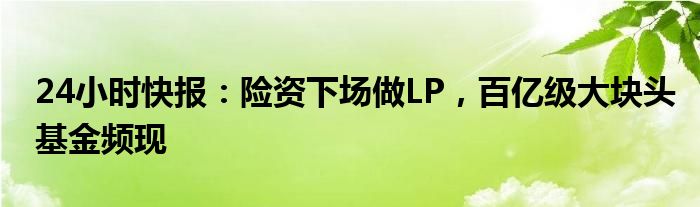 24小时快报：险资下场做LP，百亿级大块头基金频现